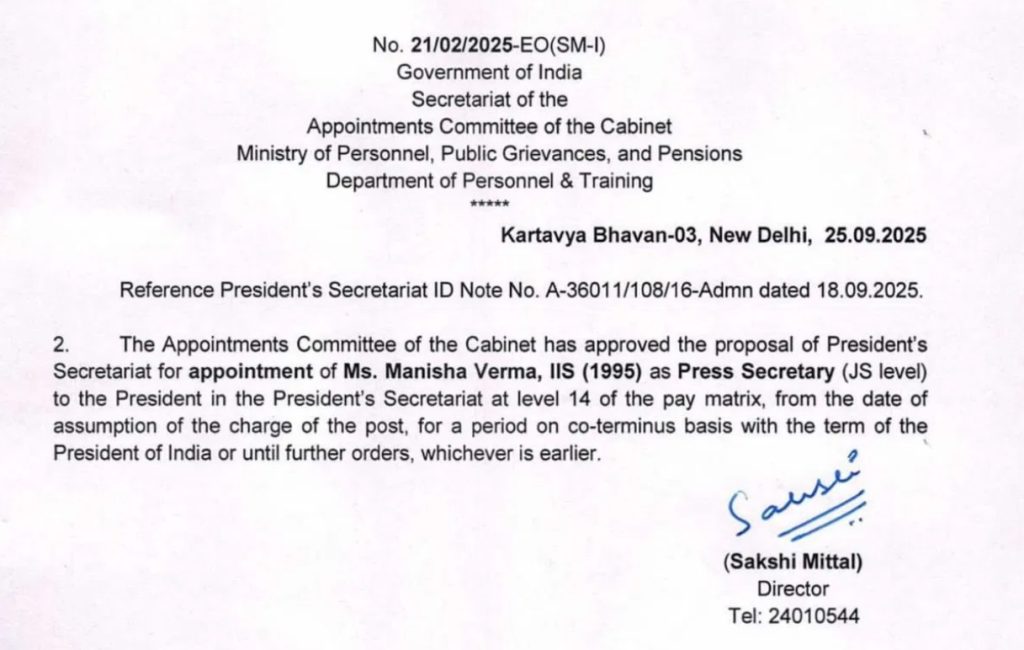 No. 21/02/2025-EO(SM-I)
Government of India
Secretariat of the
Appointments Committee of the Cabinet
Ministry of Personnel, Public Grievances, and Pensions
Department of Personnel & Training
*****

Kartavya Bhavan-03, New Delhi, 25.09.2025

Reference President's Secretariat ID Note No. A-36011/108/16-Admn dated 18.09.2025.

2. The Appointments Committee of the Cabinet has approved the proposal of President's Secretariat for appointment of Ms. Manisha Verma, IIS (1995) as Press Secretary (JS level) to the President in the President's Secretariat at level 14 of the pay matrix, from the date of assumption of the charge of the post, for a period on co-terminus basis with the term of the President of India or until further orders, whichever is earlier.

Sakshi

(Sakshi Mittal)
Director
Tel: 24010544